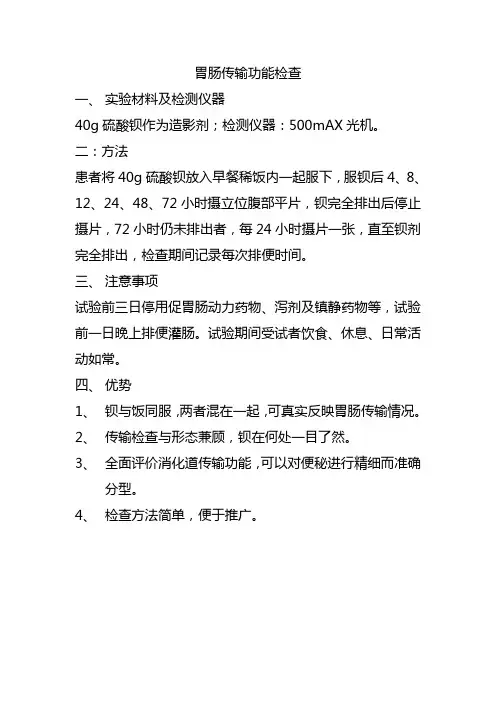 胃肠传输功能检查

一、 实验材料及检测仪器

40g 硫酸钡作为造影剂；检测仪器：500mAX 光机。

二：方法

患者将 40g 硫酸钡放入早餐稀饭内一起服下，服钡后 4、8、12、24、48、72 小时摄立位腹部平片，钡完全排出后停止摄片，72 小时仍未排出者，每 24 小时摄片一张，直至钡剂完全排出，检查期间记录每次排便时间。

三、 注意事项

试验前三日停用促胃肠动力药物、泻剂及镇静药物等，试验前一日晚上排便灌肠。试验期间受试者饮食、休息、日常活动如常。

四、 优势

1、 钡与饭同服，两者混在一起，可真实反映胃肠传输情况。

2、 传输检查与形态兼顾，钡在何处一目了然。

3、 全面评价消化道传输功能，可以对便秘进行精细而准确分型。

4、 检查方法简单，便于推广。